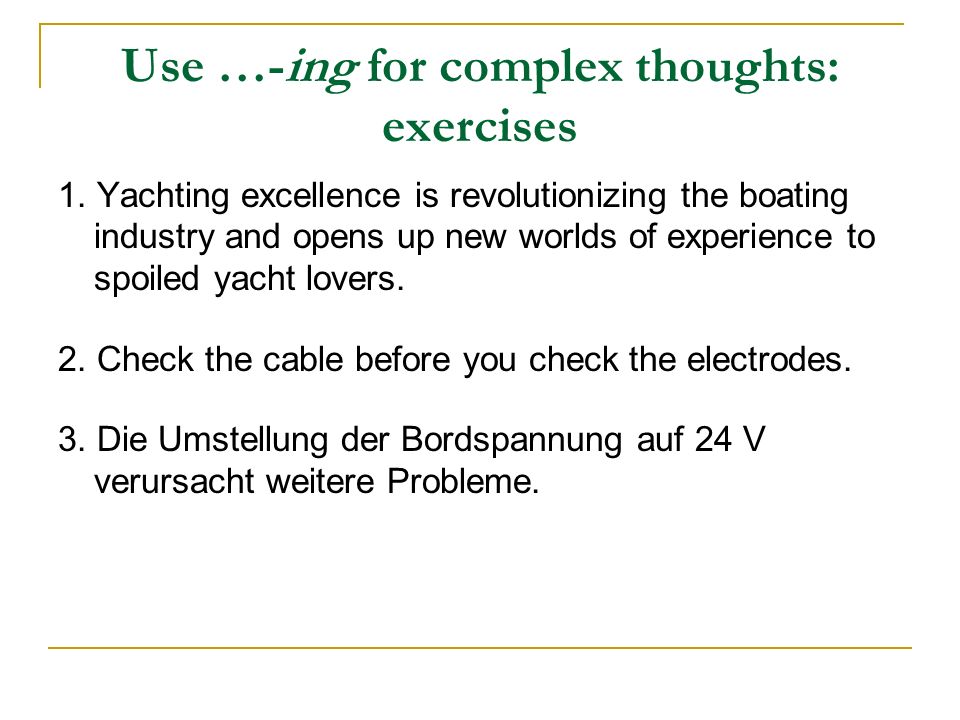 Use …-ing for complex thoughts: exercises

1. Yachting excellence is revolutionizing the boating industry and opens up new worlds of experience to spoiled yacht lovers.

2. Check the cable before you check the electrodes.

3. Die Umstellung der Bordspannung auf 24 V verursacht weitere Probleme.